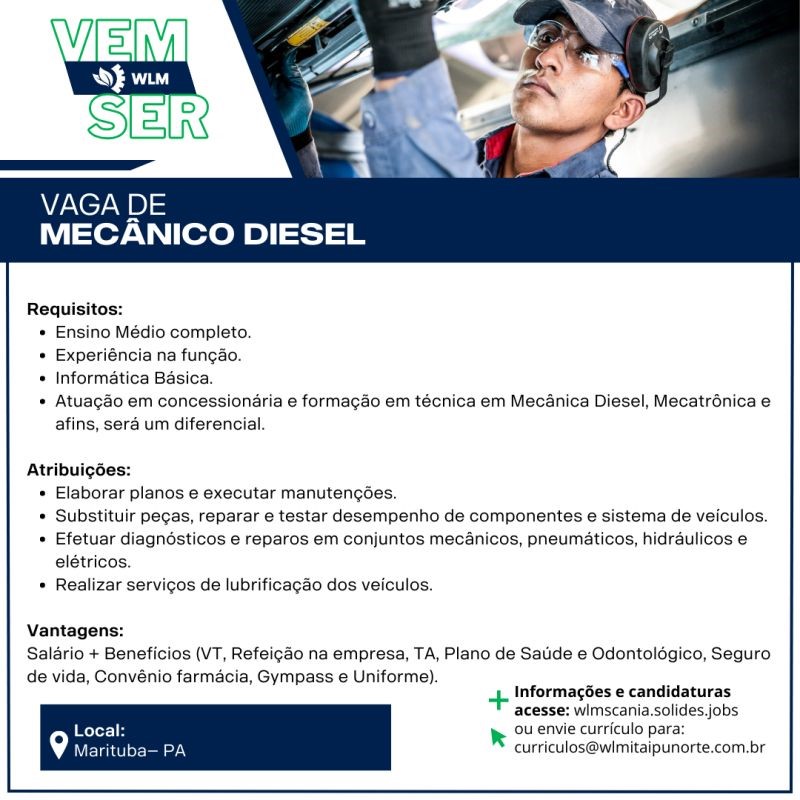 VEM
WLM
SER

VAGA DE
MECÂNICO DIESEL

Requisitos:
• Ensino Médio completo.
• Experiência na função.
• Informática Básica.
• Atuação em concessionária e formação em técnica em Mecânica Diesel, Mecatrônica e afins, será um diferencial.

Atribuições:
• Elaborar planos e executar manutenções.
• Substituir peças, reparar e testar desempenho de componentes e sistema de veículos.
• Efetuar diagnósticos e reparos em conjuntos mecânicos, pneumáticos, hidráulicos e elétricos.
• Realizar serviços de lubrificação dos veículos.

Vantagens:
Salário + Benefícios (VT, Refeição na empresa, TA, Plano de Saúde e Odontológico, Seguro de vida, Convênio farmácia, Gympass e Uniforme).

Local:
Marituba– PA

Informações e candidaturas acesse: wlmscania.solides.jobs
ou envie currículo para:
curriculos@wlmitaipunorte.com.br